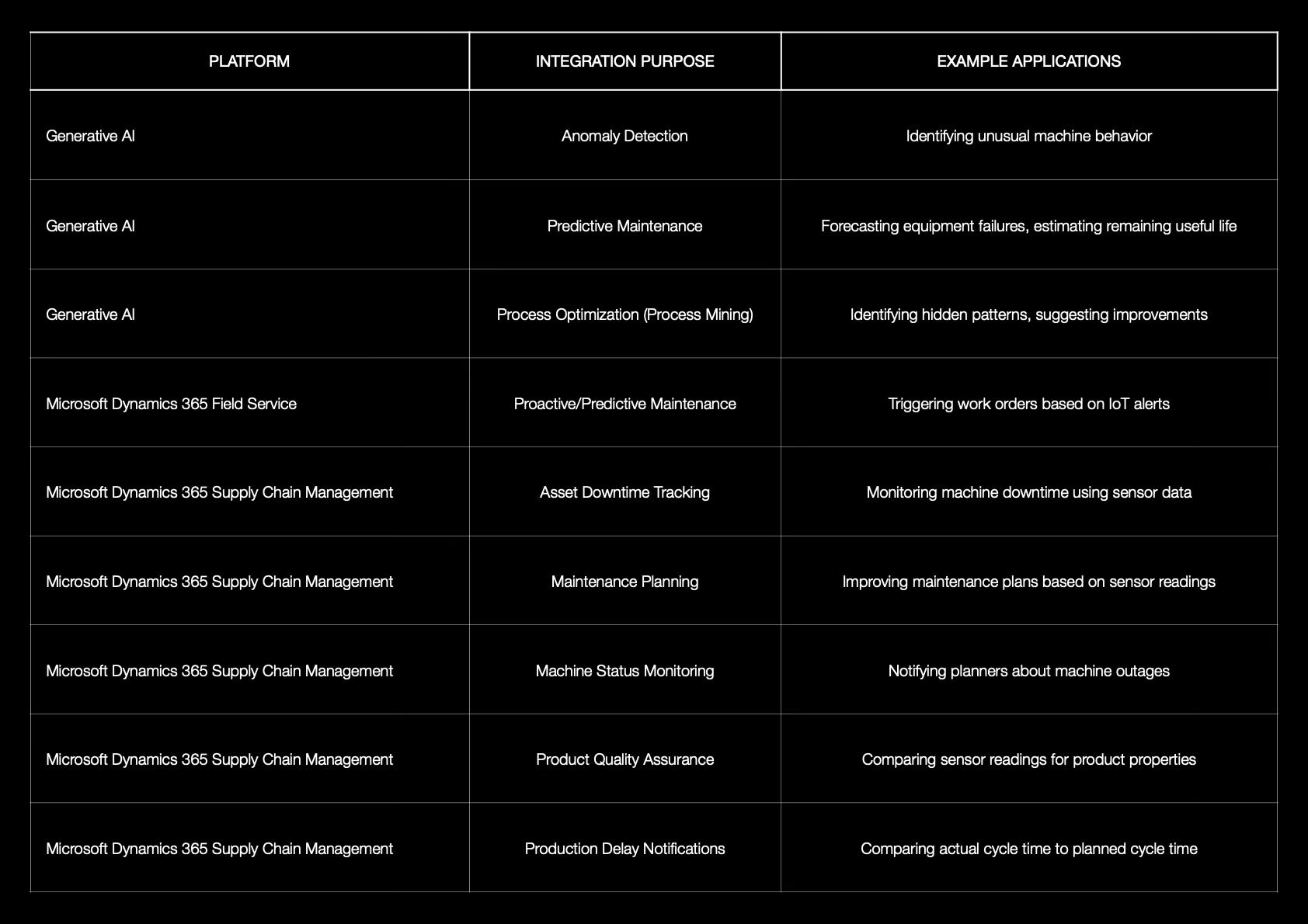 | PLATFORM | INTEGRATION PURPOSE | EXAMPLE APPLICATIONS |
|---|---|---|
| Generative AI | Anomaly Detection | Identifying unusual machine behavior |
| Generative AI | Predictive Maintenance | Forecasting equipment failures, estimating remaining useful life |
| Generative AI | Process Optimization (Process Mining) | Identifying hidden patterns, suggesting improvements |
| Microsoft Dynamics 365 Field Service | Proactive/Predictive Maintenance | Triggering work orders based on IoT alerts |
| Microsoft Dynamics 365 Supply Chain Management | Asset Downtime Tracking | Monitoring machine downtime using sensor data |
| Microsoft Dynamics 365 Supply Chain Management | Maintenance Planning | Improving maintenance plans based on sensor readings |
| Microsoft Dynamics 365 Supply Chain Management | Machine Status Monitoring | Notifying planners about machine outages |
| Microsoft Dynamics 365 Supply Chain Management | Product Quality Assurance | Comparing sensor readings for product properties |
| Microsoft Dynamics 365 Supply Chain Management | Production Delay Notifications | Comparing actual cycle time to planned cycle time |